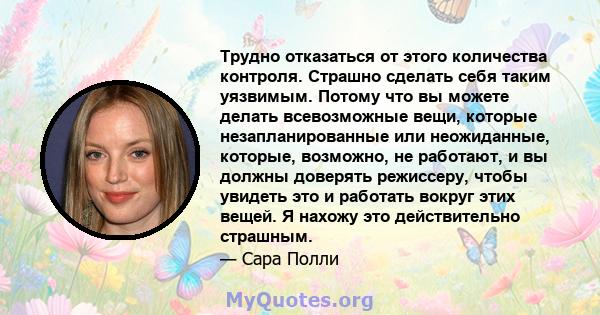 Трудно отказаться от этого количества контроля. Страшно сделать себя таким уязвимым. Потому что вы можете делать всевозможные вещи, которые незапланированные или неожиданные, которые, возможно, не работают, и вы должны доверять режиссеру, чтобы увидеть это и работать вокруг этих вещей. Я нахожу это действительно страшным.

— Сара Полли

MyQuotes.org